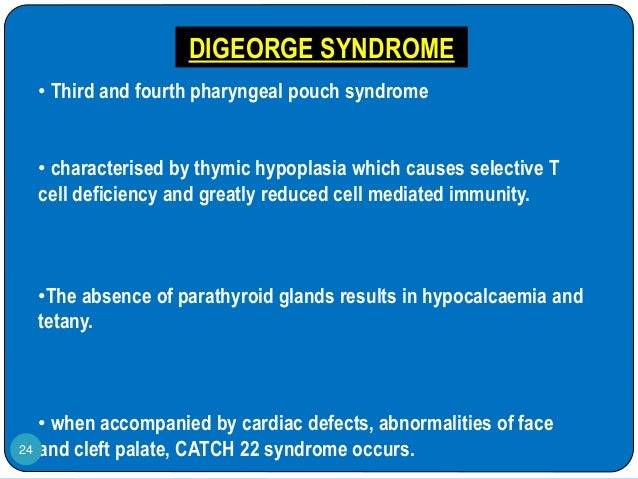 DIGEORGE SYNDROME

• Third and fourth pharyngeal pouch syndrome

• characterised by thymic hypoplasia which causes selective T cell deficiency and greatly reduced cell mediated immunity.

•The absence of parathyroid glands results in hypocalcaemia and tetany.

• when accompanied by cardiac defects, abnormalities of face and cleft palate, CATCH 22 syndrome occurs.

24